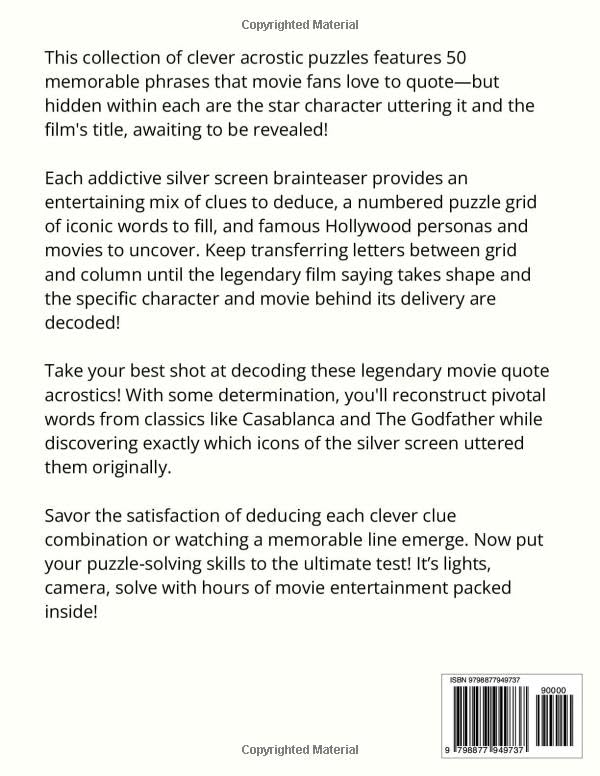 Copyrighted Material

This collection of clever acrostic puzzles features 50 memorable phrases that movie fans love to quote—but hidden within each are the star character uttering it and the film's title, awaiting to be revealed!

Each addictive silver screen brainteaser provides an entertaining mix of clues to deduce, a numbered puzzle grid of iconic words to fill, and famous Hollywood personas and movies to uncover. Keep transferring letters between grid and column until the legendary film saying takes shape and the specific character and movie behind its delivery are decoded!

Take your best shot at decoding these legendary movie quote acrostics! With some determination, you'll reconstruct pivotal words from classics like Casablanca and The Godfather while discovering exactly which icons of the silver screen uttered them originally.

Savor the satisfaction of deducing each clever clue combination or watching a memorable line emerge. Now put your puzzle-solving skills to the ultimate test! It's lights, camera, solve with hours of movie entertainment packed inside!

ISBN 9798877949737

90000

9 798877 949737

Copyrighted Material